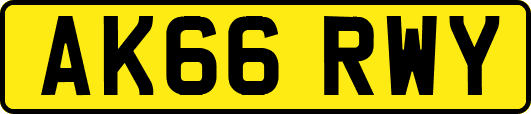 AK66 RWY